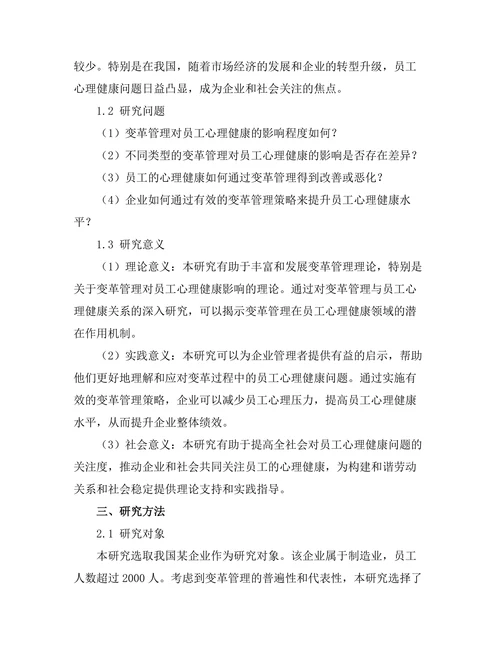 较少。特别是在我国，随着市场经济的发展和企业的转型升级，员工心理健康问题日益凸显，成为企业和社会关注的焦点。

1.2 研究问题

（1）变革管理对员工心理健康的影响程度如何？

（2）不同类型的变革管理对员工心理健康的影响是否存在差异？

（3）员工的心理健康如何通过变革管理得到改善或恶化？

（4）企业如何通过有效的变革管理策略来提升员工心理健康水平？

1.3 研究意义

（1）理论意义：本研究有助于丰富和发展变革管理理论，特别是关于变革管理对员工心理健康影响的理论。通过对变革管理与员工心理健康关系的深入研究，可以揭示变革管理在员工心理健康领域的潜在作用机制。

（2）实践意义：本研究可以为企业管理者提供有益的启示，帮助他们更好地理解和应对变革过程中的员工心理健康问题。通过实施有效的变革管理策略，企业可以减少员工心理压力，提高员工心理健康水平，从而提升企业整体绩效。

（3）社会意义：本研究有助于提高全社会对员工心理健康问题的关注度，推动企业和社会共同关注员工的心理健康，为构建和谐劳动关系和社会稳定提供理论支持和实践指导。

三、研究方法

2.1 研究对象

本研究选取我国某企业作为研究对象。该企业属于制造业，员工人数超过 2000 人。考虑到变革管理的普遍性和代表性，本研究选择了